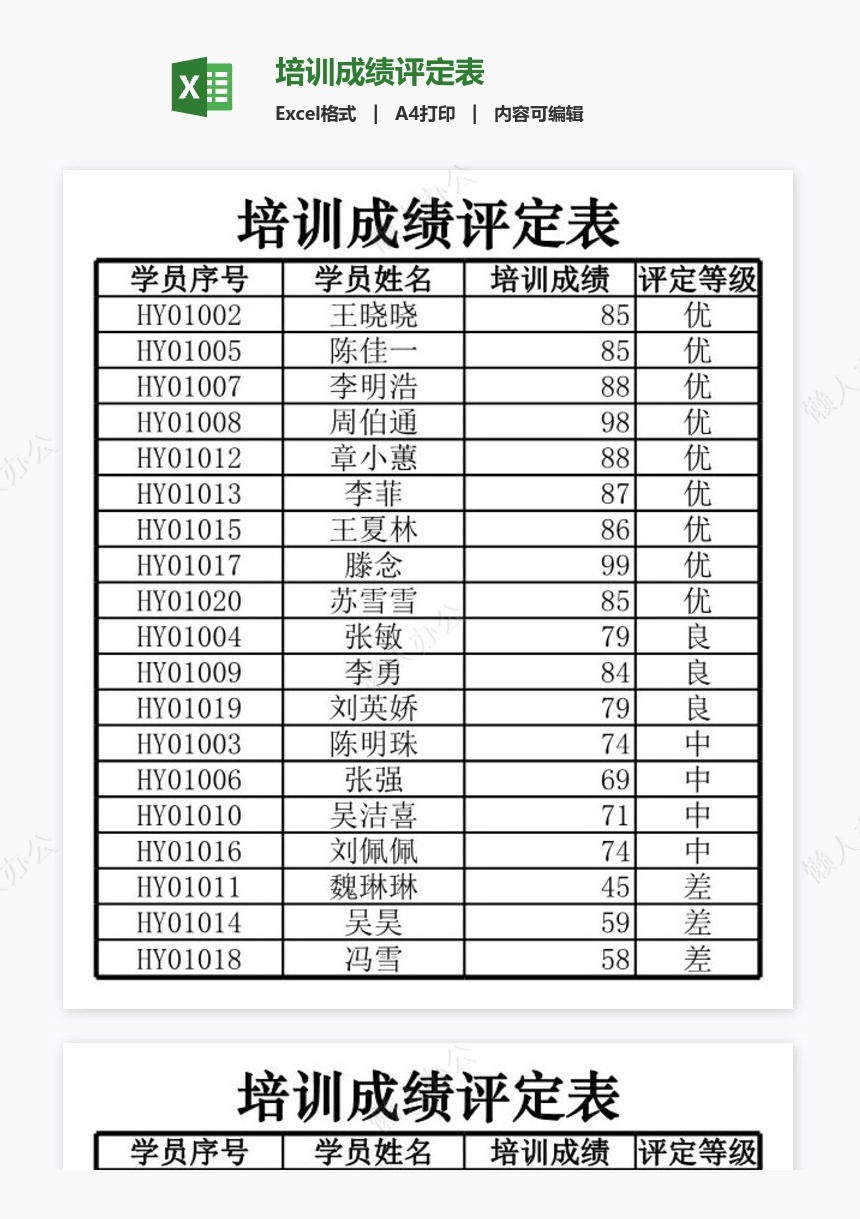 培训成绩评定表
Excel格式 | A4打印 | 内容可编辑

培训成绩评定表

| 学员序号 | 学员姓名 | 培训成绩 | 评定等级 |
|---|---|---|---|
| HY01002 | 王晓晓 | 85 | 优 |
| HY01005 | 陈佳一 | 85 | 优 |
| HY01007 | 李明浩 | 88 | 优 |
| HY01008 | 周伯通 | 98 | 优 |
| HY01012 | 章小蕙 | 88 | 优 |
| HY01013 | 李菲 | 87 | 优 |
| HY01015 | 王夏林 | 86 | 优 |
| HY01017 | 滕念 | 99 | 优 |
| HY01020 | 苏雪雪 | 85 | 优 |
| HY01004 | 张敏 | 79 | 良 |
| HY01009 | 李勇 | 84 | 良 |
| HY01019 | 刘英娇 | 79 | 良 |
| HY01003 | 陈明珠 | 74 | 中 |
| HY01006 | 张强 | 69 | 中 |
| HY01010 | 吴洁喜 | 71 | 中 |
| HY01016 | 刘佩佩 | 74 | 中 |
| HY01011 | 魏琳琳 | 45 | 差 |
| HY01014 | 吴昊 | 59 | 差 |
| HY01018 | 冯雪 | 58 | 差 |

培训成绩评定表

| 学员序号 | 学员姓名 | 培训成绩 | 评定等级 |
|---|---|---|---|